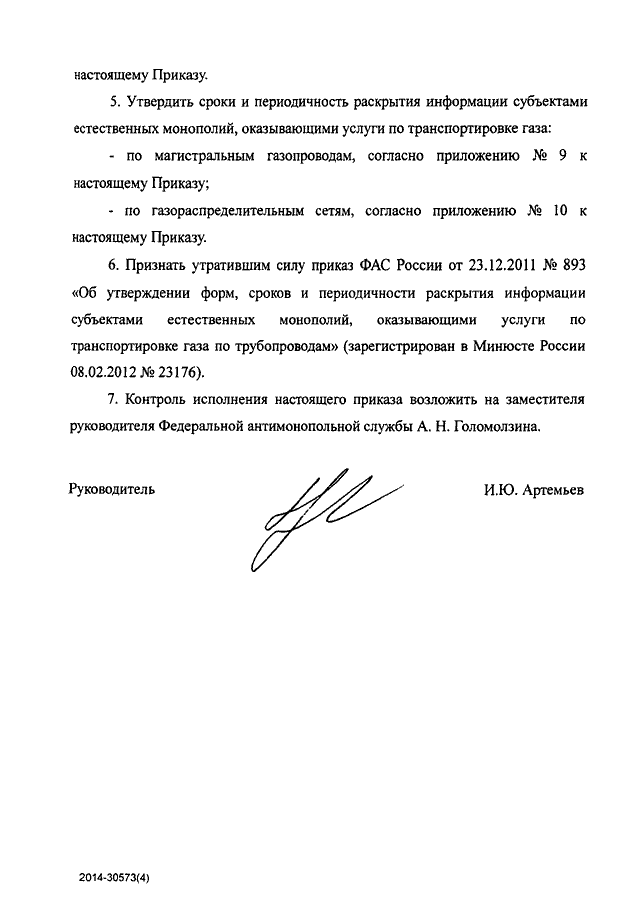 настоящему Приказу.

5. Утвердить сроки и периодичность раскрытия информации субъектами естественных монополий, оказывающими услуги по транспортировке газа:

- по магистральным газопроводам, согласно приложению № 9 к настоящему Приказу;

- по газораспределительным сетям, согласно приложению № 10 к настоящему Приказу.

6. Признать утратившим силу приказ ФАС России от 23.12.2011 № 893 «Об утверждении форм, сроков и периодичности раскрытия информации субъектами естественных монополий, оказывающими услуги по транспортировке газа по трубопроводам» (зарегистрирован в Минюсте России 08.02.2012 № 23176).

7. Контроль исполнения настоящего приказа возложить на заместителя руководителя Федеральной антимонопольной службы А. Н. Голомолзина.

Руководитель

И.Ю. Артемьев

2014-30573(4)